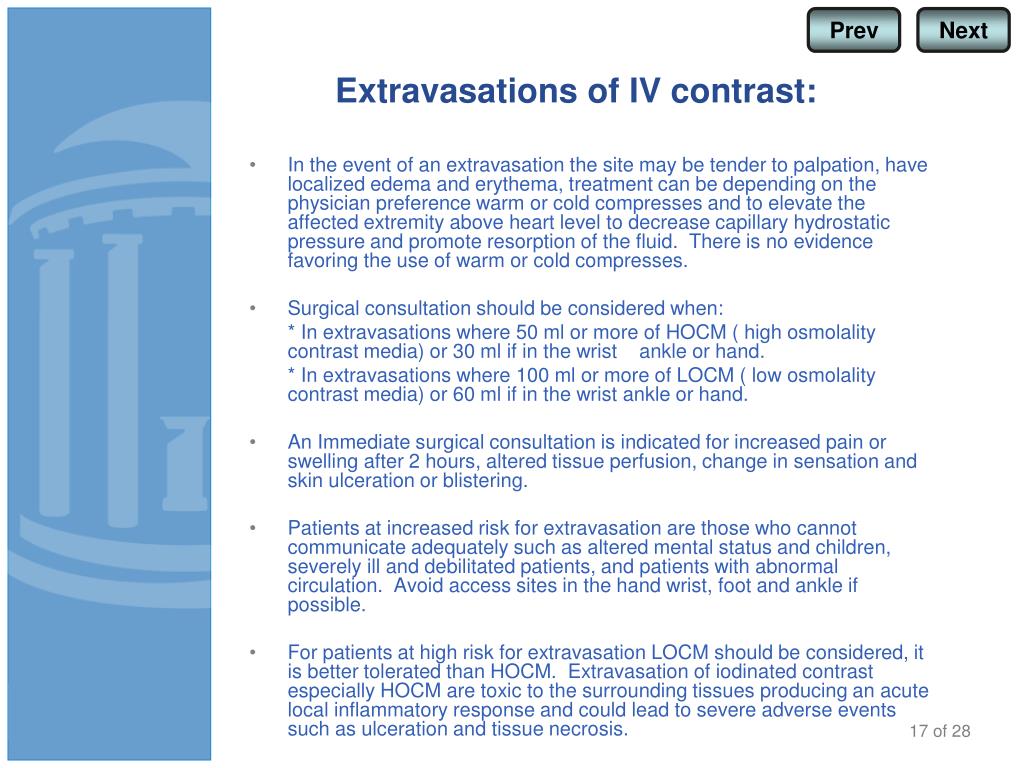 Prev

Next

Extravasations of IV contrast:

• In the event of an extravasation the site may be tender to palpation, have localized edema and erythema, treatment can be depending on the physician preference warm or cold compresses and to elevate the affected extremity above heart level to decrease capillary hydrostatic pressure and promote resorption of the fluid. There is no evidence favoring the use of warm or cold compresses.

• Surgical consultation should be considered when:
* In extravasations where 50 ml or more of HOCM ( high osmolality contrast media) or 30 ml if in the wrist ankle or hand.
* In extravasations where 100 ml or more of LOCM ( low osmolality contrast media) or 60 ml if in the wrist ankle or hand.

• An Immediate surgical consultation is indicated for increased pain or swelling after 2 hours, altered tissue perfusion, change in sensation and skin ulceration or blistering.

• Patients at increased risk for extravasation are those who cannot communicate adequately such as altered mental status and children, severely ill and debilitated patients, and patients with abnormal circulation. Avoid access sites in the hand wrist, foot and ankle if possible.

• For patients at high risk for extravasation LOCM should be considered, it is better tolerated than HOCM. Extravasation of iodinated contrast especially HOCM are toxic to the surrounding tissues producing an acute local inflammatory response and could lead to severe adverse events such as ulceration and tissue necrosis.

17 of 28